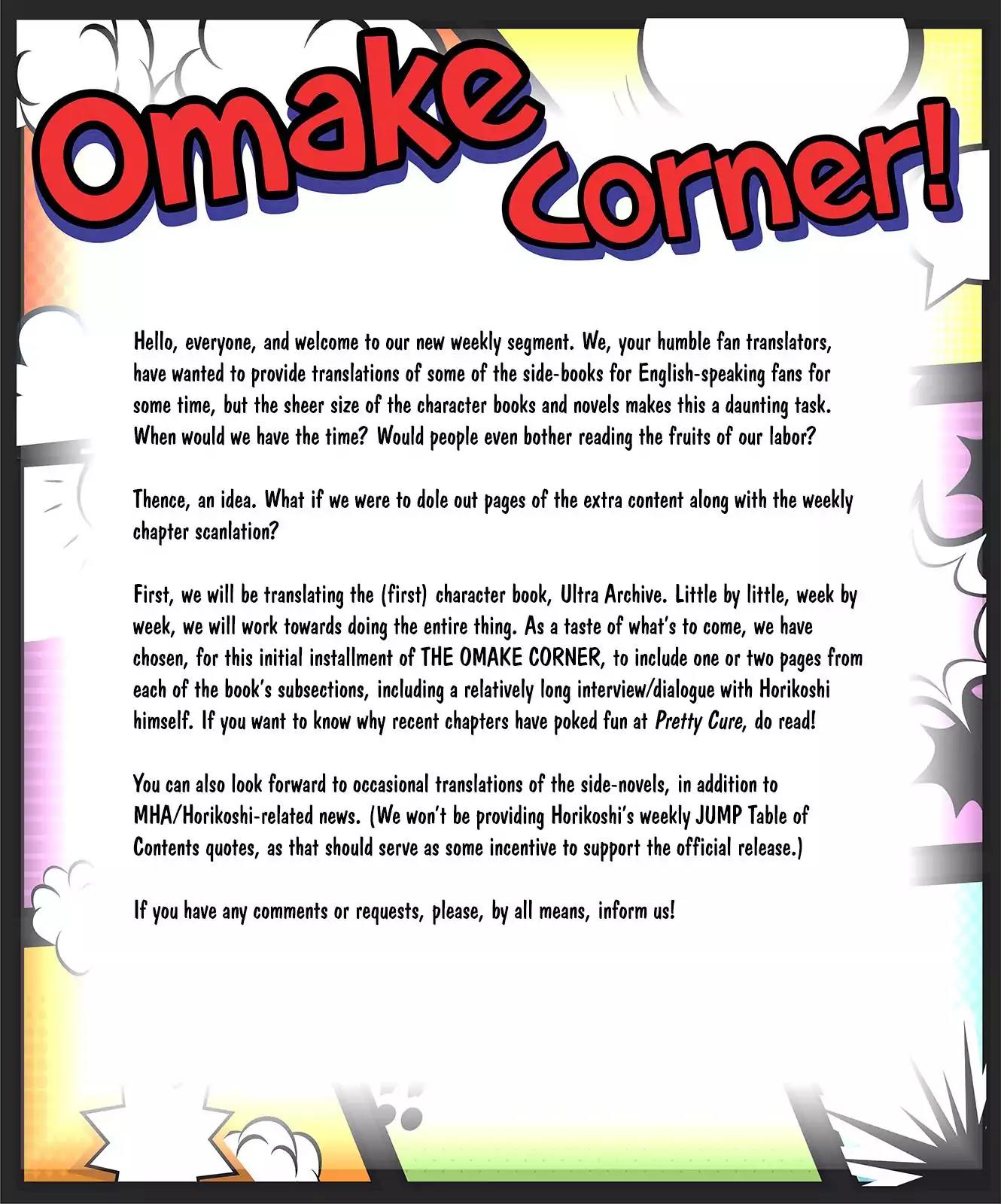 Omake Corner!

Hello, everyone, and welcome to our new weekly segment. We, your humble fan translators, have wanted to provide translations of some of the side-books for English-speaking fans for some time, but the sheer size of the character books and novels makes this a daunting task. When would we have the time? Would people even bother reading the fruits of our labor?

Thence, an idea. What if we were to dole out pages of the extra content along with the weekly chapter scanlation?

First, we will be translating the (first) character book, Ultra Archive. Little by little, week by week, we will work towards doing the entire thing. As a taste of what's to come, we have chosen, for this initial installment of THE OMAKE CORNER, to include one or two pages from each of the book's subsections, including a relatively long interview/dialogue with Horikoshi himself. If you want to know why recent chapters have poked fun at Pretty Cure, do read!

You can also look forward to occasional translations of the side-novels, in addition to MHA/Horikoshi-related news. (We won't be providing Horikoshi's weekly JUMP Table of Contents quotes, as that should serve as some incentive to support the official release.)

If you have any comments or requests, please, by all means, inform us!